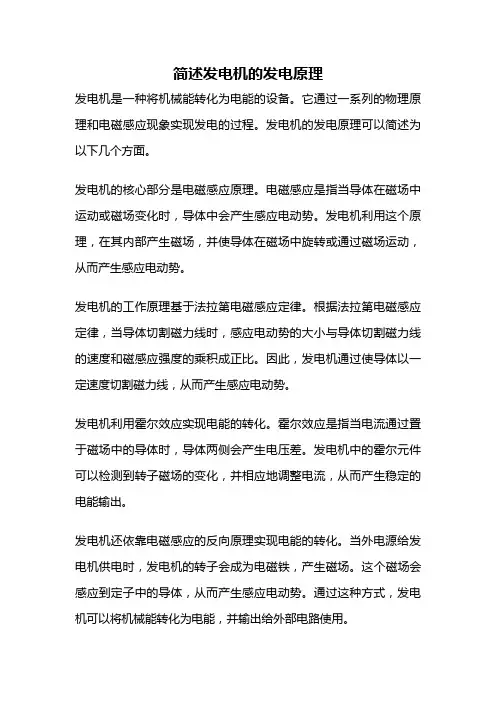 简述发电机的发电原理

发电机是一种将机械能转化为电能的设备。它通过一系列的物理原理和电磁感应现象实现发电的过程。发电机的发电原理可以简述为以下几个方面。

发电机的核心部分是电磁感应原理。电磁感应是指当导体在磁场中运动或磁场变化时，导体中会产生感应电动势。发电机利用这个原理，在其内部产生磁场，并使导体在磁场中旋转或通过磁场运动，从而产生感应电动势。

发电机的工作原理基于法拉第电磁感应定律。根据法拉第电磁感应定律，当导体切割磁力线时，感应电动势的大小与导体切割磁力线的速度和磁感应强度的乘积成正比。因此，发电机通过使导体以一定速度切割磁力线，从而产生感应电动势。

发电机利用霍尔效应实现电能的转化。霍尔效应是指当电流通过置于磁场中的导体时，导体两侧会产生电压差。发电机中的霍尔元件可以检测到转子磁场的变化，并相应地调整电流，从而产生稳定的电能输出。

发电机还依靠电磁感应的反向原理实现电能的转化。当外电源给发电机供电时，发电机的转子会成为电磁铁，产生磁场。这个磁场会感应到定子中的导体，从而产生感应电动势。通过这种方式，发电机可以将机械能转化为电能，并输出给外部电路使用。